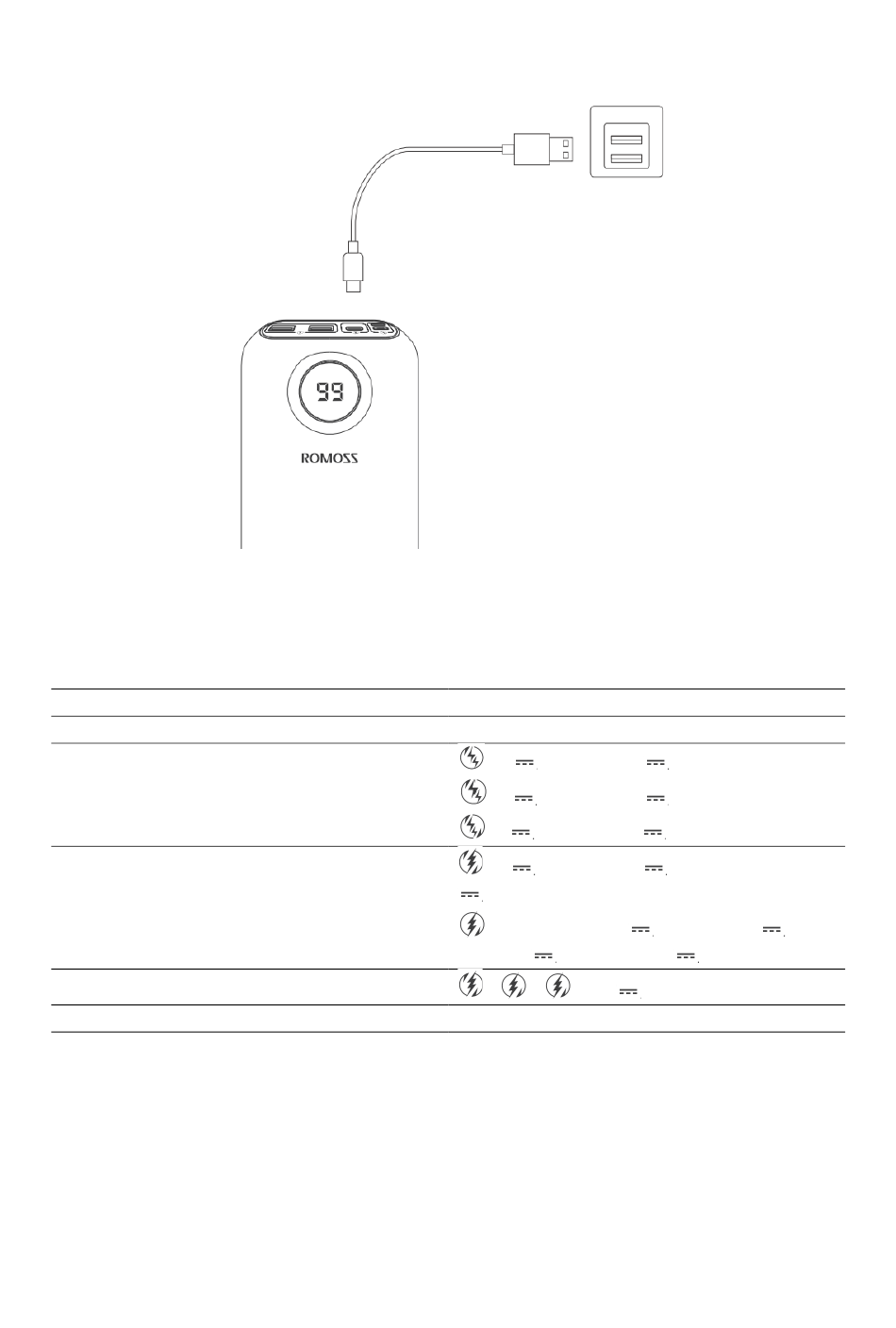 99

ROMOSS